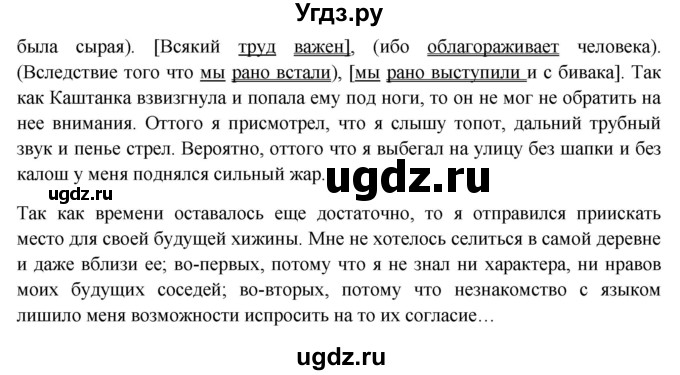 Угдз.ру

была сырая). [Всякий труд важен], (ибо облагораживает человека). (Вследствие того что мы рано встали), [мы рано выступили и с бивака]. Так как Каштанка взвизгнула и попала ему под ноги, то он не мог не обратить на нее внимания. Оттого я присмотрел, что я слышу топот, дальний трубный звук и пенье стрел. Вероятно, оттого что я выбегал на улицу без шапки и без калош у меня поднялся сильный жар.

ugdz.ru

ugdz.ru

Так как времени оставалось еще достаточно, то я отправился приискать место для своей будущей хижины. Мне не хотелось селиться в самой деревне и даже вблизи ее; во-первых, потому что я не знал ни характера, ни нравов моих будущих соседей; во-вторых, потому что незнакомство с языком лишило меня возможности испросить на то их согласие…

ugdz.ru